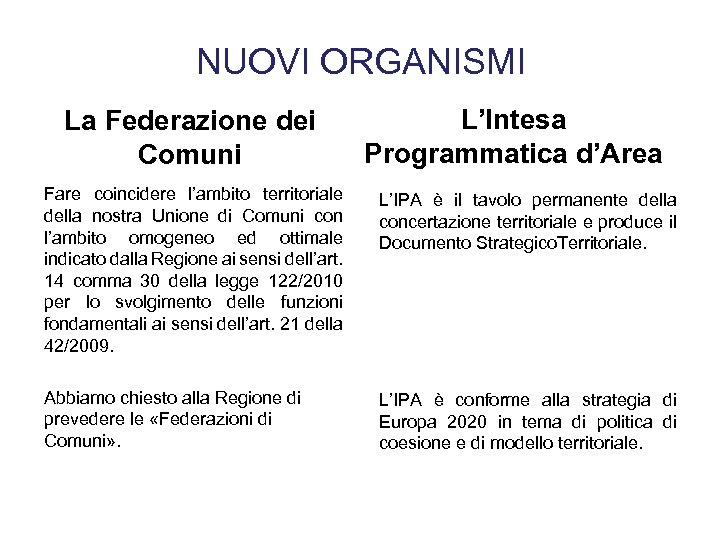 NUOVI ORGANISMI

La Federazione dei Comuni

Fare coincidere l'ambito territoriale della nostra Unione di Comuni con l'ambito omogeneo ed ottimale indicato dalla Regione ai sensi dell'art. 14 comma 30 della legge 122/2010 per lo svolgimento delle funzioni fondamentali ai sensi dell'art. 21 della 42/2009.

Abbiamo chiesto alla Regione di prevedere le «Federazioni di Comuni».

L'Intesa Programmatica d'Area

L'IPA è il tavolo permanente della concertazione territoriale e produce il Documento StrategicoTerritoriale.

L'IPA è conforme alla strategia di Europa 2020 in tema di politica di coesione e di modello territoriale.